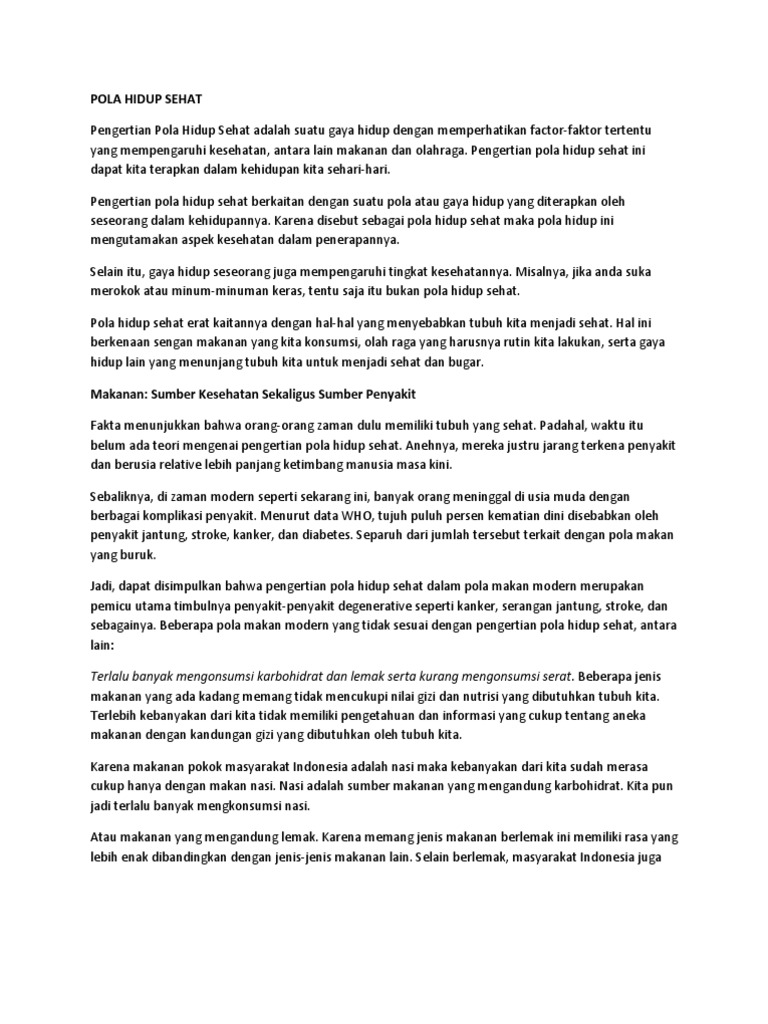 POLA HIDUP SEHAT

Pengertian Pola Hidup Sehat adalah suatu gaya hidup dengan memperhatikan factor-faktor tertentu yang mempengaruhi kesehatan, antara lain makanan dan olahraga. Pengertian pola hidup sehat ini dapat kita terapkan dalam kehidupan kita sehari-hari.

Pengertian pola hidup sehat berkaitan dengan suatu pola atau gaya hidup yang diterapkan oleh seseorang dalam kehidupannya. Karena disebut sebagai pola hidup sehat maka pola hidup ini mengutamakan aspek kesehatan dalam penerapannya.

Selain itu, gaya hidup seseorang juga mempengaruhi tingkat kesehatannya. Misalnya, jika anda suka merokok atau minum-minuman keras, tentu saja itu bukan pola hidup sehat.

Pola hidup sehat erat kaitannya dengan hal-hal yang menyebabkan tubuh kita menjadi sehat. Hal ini berkenaan sengan makanan yang kita konsumsi, olah raga yang harusnya rutin kita lakukan, serta gaya hidup lain yang menunjang tubuh kita untuk menjadi sehat dan bugar.

Makanan: Sumber Kesehatan Sekaligus Sumber Penyakit

Fakta menunjukkan bahwa orang-orang zaman dulu memiliki tubuh yang sehat. Padahal, waktu itu belum ada teori mengenai pengertian pola hidup sehat. Anehnya, mereka justru jarang terkena penyakit dan berusia relative lebih panjang ketimbang manusia masa kini.

Sebaliknya, di zaman modern seperti sekarang ini, banyak orang meninggal di usia muda dengan berbagai komplikasi penyakit. Menurut data WHO, tujuh puluh persen kematian dini disebabkan oleh penyakit jantung, stroke, kanker, dan diabetes. Separuh dari jumlah tersebut terkait dengan pola makan yang buruk.

Jadi, dapat disimpulkan bahwa pengertian pola hidup sehat dalam pola makan modern merupakan pemicu utama timbulnya penyakit-penyakit degenerative seperti kanker, serangan jantung, stroke, dan sebagainya. Beberapa pola makan modern yang tidak sesuai dengan pengertian pola hidup sehat, antara lain:

Terlalu banyak mengonsumsi karbohidrat dan lemak serta kurang mengonsumsi serat. Beberapa jenis makanan yang ada kadang memang tidak mencukupi nilai gizi dan nutrisi yang dibutuhkan tubuh kita. Terlebih kebanyakan dari kita tidak memiliki pengetahuan dan informasi yang cukup tentang aneka makanan dengan kandungan gizi yang dibutuhkan oleh tubuh kita.

Karena makanan pokok masyarakat Indonesia adalah nasi maka kebanyakan dari kita sudah merasa cukup hanya dengan makan nasi. Nasi adalah sumber makanan yang mengandung karbohidrat. Kita pun jadi terlalu banyak mengkonsumsi nasi.

Atau makanan yang mengandung lemak. Karena memang jenis makanan berlemak ini memiliki rasa yang lebih enak dibandingkan dengan jenis-jenis makanan lain. Selain berlemak, masyarakat Indonesia juga